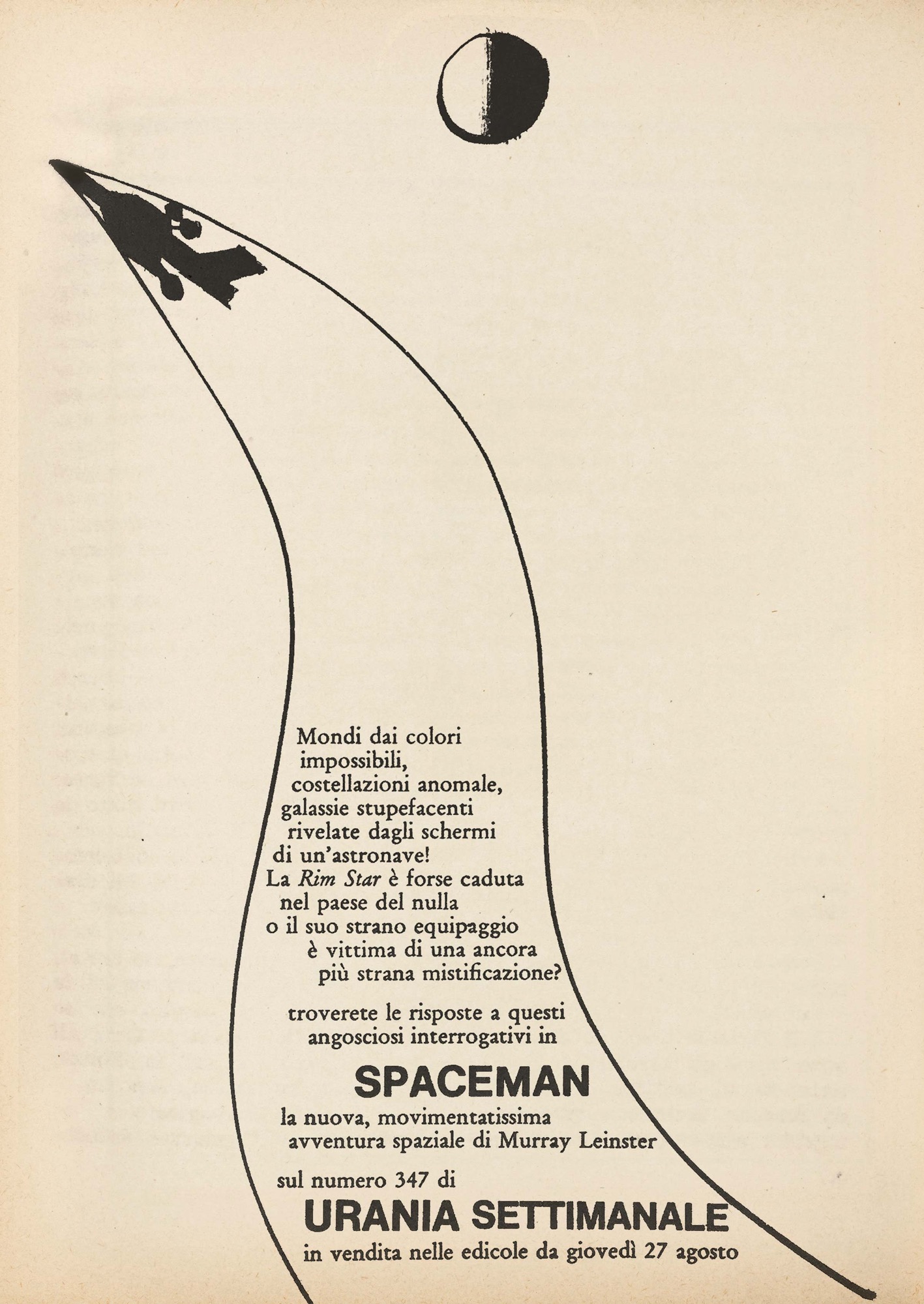 Mondi dai colori impossibili, costellazioni anomale, galassie stupefacenti rivelate dagli schermi di un'astronave! La Rim Star è forse caduta nel paese del nulla o il suo strano equipaggio è vittima di una ancora più strana mistificazione?

troverete le risposte a questi angosciosi interrogativi in

SPACEMAN

la nuova, movimentatissima avventura spaziale di Murray Leinster

sul numero 347 di

URANIA SETTIMANALE

in vendita nelle edicole da giovedì 27 agosto